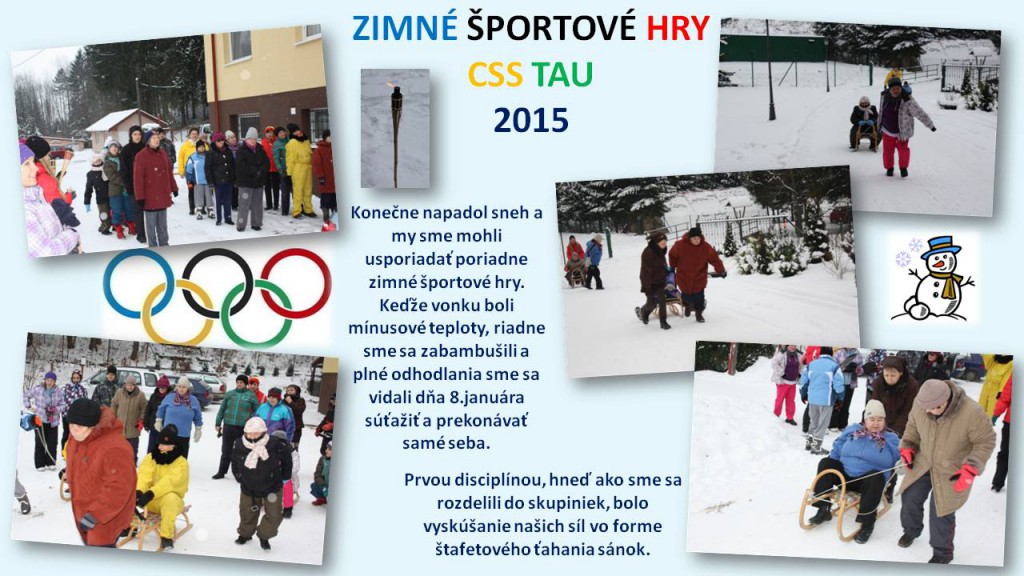 ZIMNÉ ŠPORTOVÉ HRY
CSS TAU
2015

Konečne napadol sneh a my sme mohli usporiadať poriadne zimné športové hry. Keďže vonku boli mínusové teploty, riadne sme sa zabambušili a plné odhodlania sme sa vidali dňa 8.januára súťažiť a prekonávať samé seba.

Prvou disciplínou, hneď ako sme sa rozdelili do skupiniek, bolo vyskúšanie našich síl vo forme štafetového ťahania sánok.